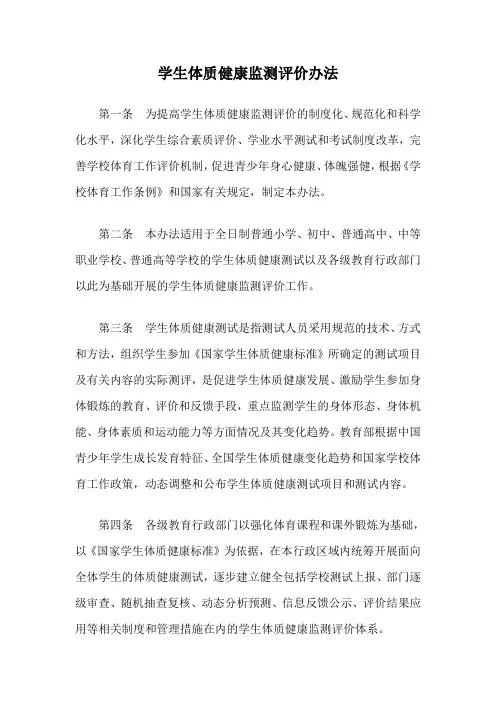 学生体质健康监测评价办法

第一条　为提高学生体质健康监测评价的制度化、规范化和科学化水平，深化学生综合素质评价、学业水平测试和考试制度改革，完善学校体育工作评价机制，促进青少年身心健康、体魄强健，根据《学校体育工作条例》和国家有关规定，制定本办法。

第二条　本办法适用于全日制普通小学、初中、普通高中、中等职业学校、普通高等学校的学生体质健康测试以及各级教育行政部门以此为基础开展的学生体质健康监测评价工作。

第三条　学生体质健康测试是指测试人员采用规范的技术、方式和方法，组织学生参加《国家学生体质健康标准》所确定的测试项目及有关内容的实际测评，是促进学生体质健康发展、激励学生参加身体锻炼的教育、评价和反馈手段，重点监测学生的身体形态、身体机能、身体素质和运动能力等方面情况及其变化趋势。教育部根据中国青少年学生成长发育特征、全国学生体质健康变化趋势和国家学校体育工作政策，动态调整和公布学生体质健康测试项目和测试内容。

第四条　各级教育行政部门以强化体育课程和课外锻炼为基础，以《国家学生体质健康标准》为依据，在本行政区域内统筹开展面向全体学生的体质健康测试，逐步建立健全包括学校测试上报、部门逐级审查、随机抽查复核、动态分析预测、信息反馈公示、评价结果应用等相关制度和管理措施在内的学生体质健康监测评价体系。